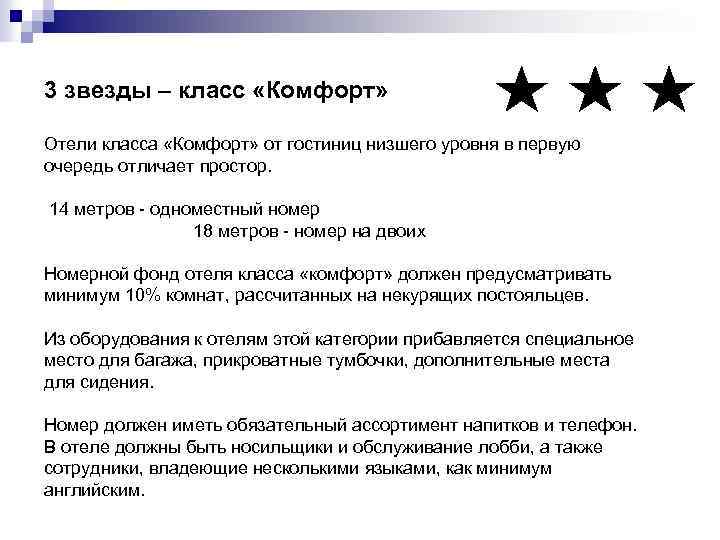 3 звезды – класс «Комфорт»

Отели класса «Комфорт» от гостиниц низшего уровня в первую очередь отличает простор.

14 метров - одноместный номер
18 метров - номер на двоих

Номерной фонд отеля класса «комфорт» должен предусматривать минимум 10% комнат, рассчитанных на некурящих постояльцев.

Из оборудования к отелям этой категории прибавляется специальное место для багажа, прикроватные тумбочки, дополнительные места для сидения.

Номер должен иметь обязательный ассортимент напитков и телефон. В отеле должны быть носильщики и обслуживание лобби, а также сотрудники, владеющие несколькими языками, как минимум английским.